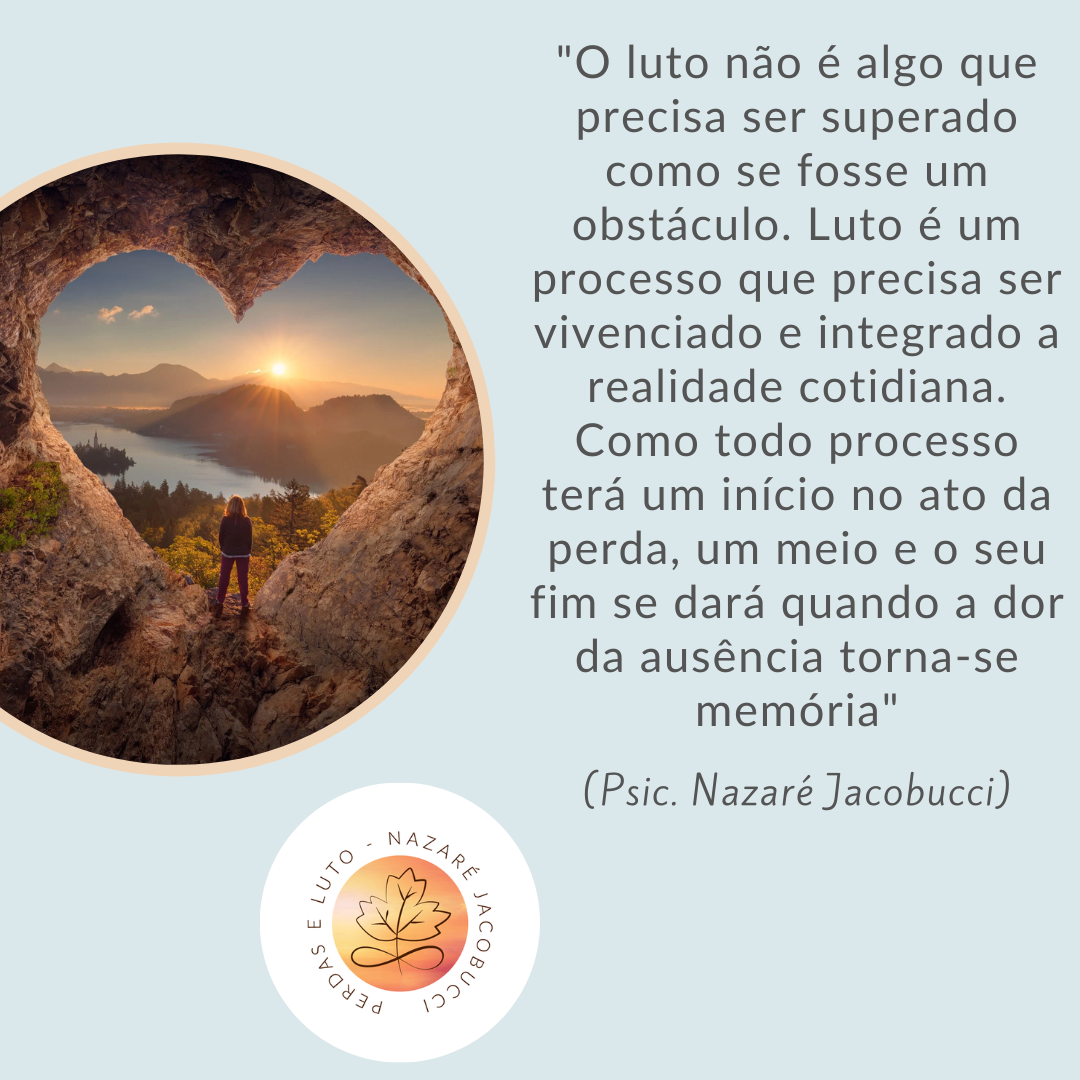 "O luto não é algo que precisa ser superado como se fosse um obstáculo. Luto é um processo que precisa ser vivenciado e integrado a realidade cotidiana. Como todo processo terá um início no ato da perda, um meio e o seu fim se dará quando a dor da ausência torna-se memória"

(Psic. Nazaré Jacobucci)

PERDAS E LUTO - NAZARÉ JACOBUCCI